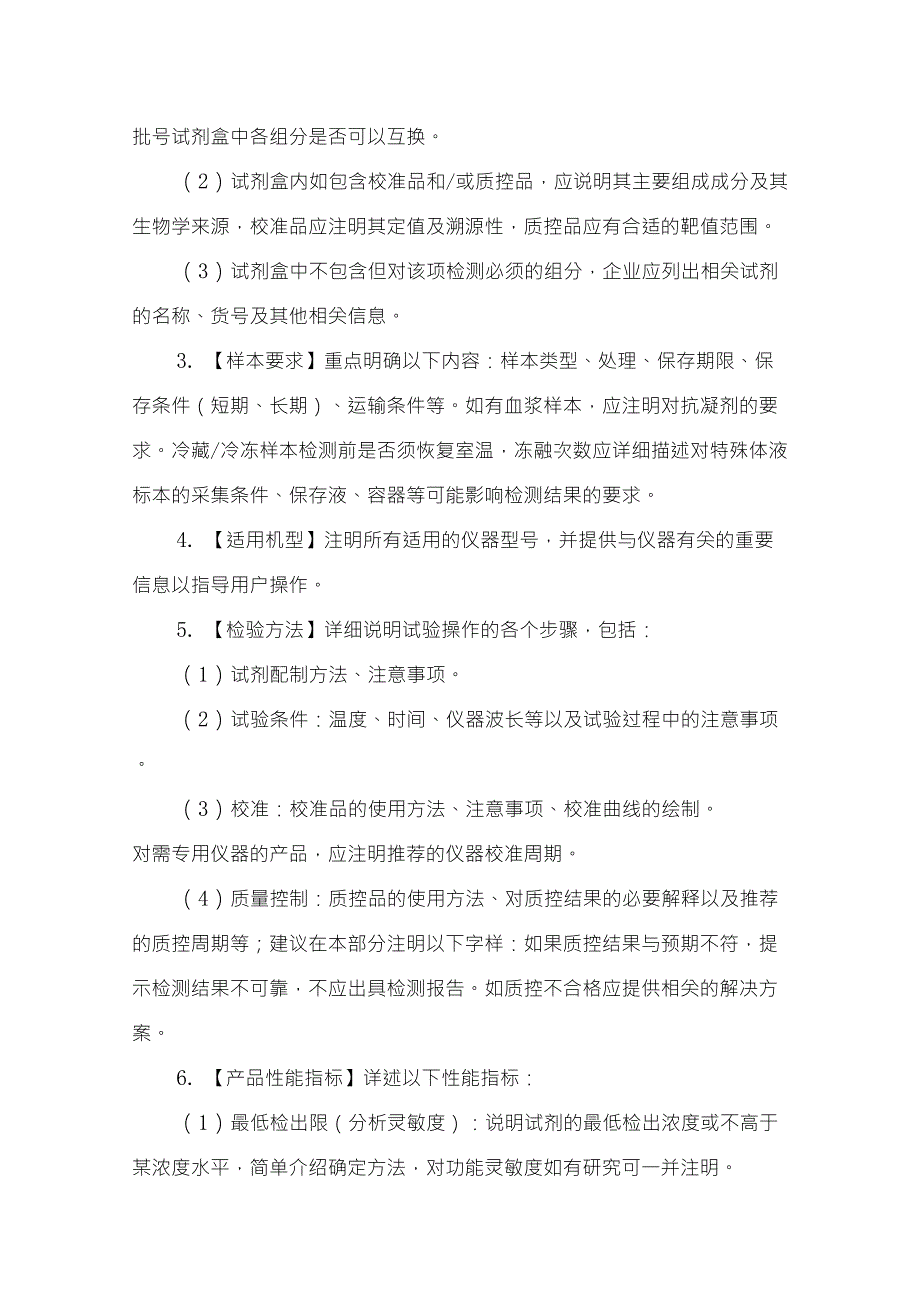 批号试剂盒中各组分是否可以互换。

（2）试剂盒内如包含校准品和/或质控品，应说明其主要组成成分及其生物学来源，校准品应注明其定值及溯源性，质控品应有合适的靶值范围。

（3）试剂盒中不包含但对该项检测必须的组分，企业应列出相关试剂的名称、货号及其他相关信息。

3. 【样本要求】重点明确以下内容：样本类型、处理、保存期限、保存条件（短期、长期）、运输条件等。如有血浆样本，应注明对抗凝剂的要求。冷藏/冷冻样本检测前是否须恢复室温，冻融次数应详细描述对特殊体液标本的采集条件、保存液、容器等可能影响检测结果的要求。

4. 【适用机型】注明所有适用的仪器型号，并提供与仪器有关的重要信息以指导用户操作。

5. 【检验方法】详细说明试验操作的各个步骤，包括：

（1）试剂配制方法、注意事项。

（2）试验条件：温度、时间、仪器波长等以及试验过程中的注意事项。

（3）校准：校准品的使用方法、注意事项、校准曲线的绘制。
对需专用仪器的产品，应注明推荐的仪器校准周期。

（4）质量控制：质控品的使用方法、对质控结果的必要解释以及推荐的质控周期等；建议在本部分注明以下字样：如果质控结果与预期不符，提示检测结果不可靠，不应出具检测报告。如质控不合格应提供相关的解决方案。

6. 【产品性能指标】详述以下性能指标：

（1）最低检出限（分析灵敏度）：说明试剂的最低检出浓度或不高于某浓度水平，简单介绍确定方法，对功能灵敏度如有研究可一并注明。